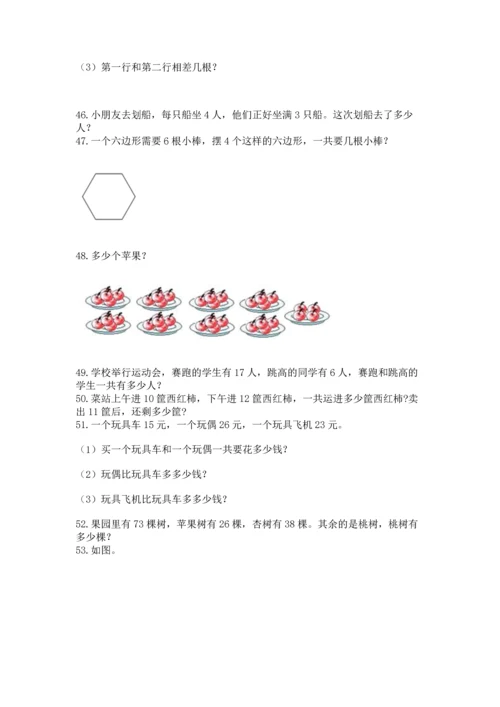 （3）第一行和第二行相差几根？

46. 小朋友去划船，每只船坐 4 人，他们正好坐满 3 只船。这次划船去了多少人？
47. 一个六边形需要 6 根小棒，摆 4 个这样的六边形，一共要几根小棒？

48. 多少个苹果？

49. 学校举行运动会，赛跑的学生有 17 人，跳高的同学有 6 人，赛跑和跳高的学生一共有多少人？
50. 菜站上午进 10 筐西红柿，下午进 12 筐西红柿，一共运进多少筐西红柿?卖出 11 筐后，还剩多少筐？
51. 一个玩具车 15 元，一个玩偶 26 元，一个玩具飞机 23 元。

（1）买一个玩具车和一个玩偶一共要花多少钱？

（2）玩偶比玩具车多多少钱？

（3）玩具飞机比玩具车多多少钱？

52. 果园里有 73 棵树，苹果树有 26 棵，杏树有 38 棵。其余的是桃树，桃树有多少棵？
53. 如图。